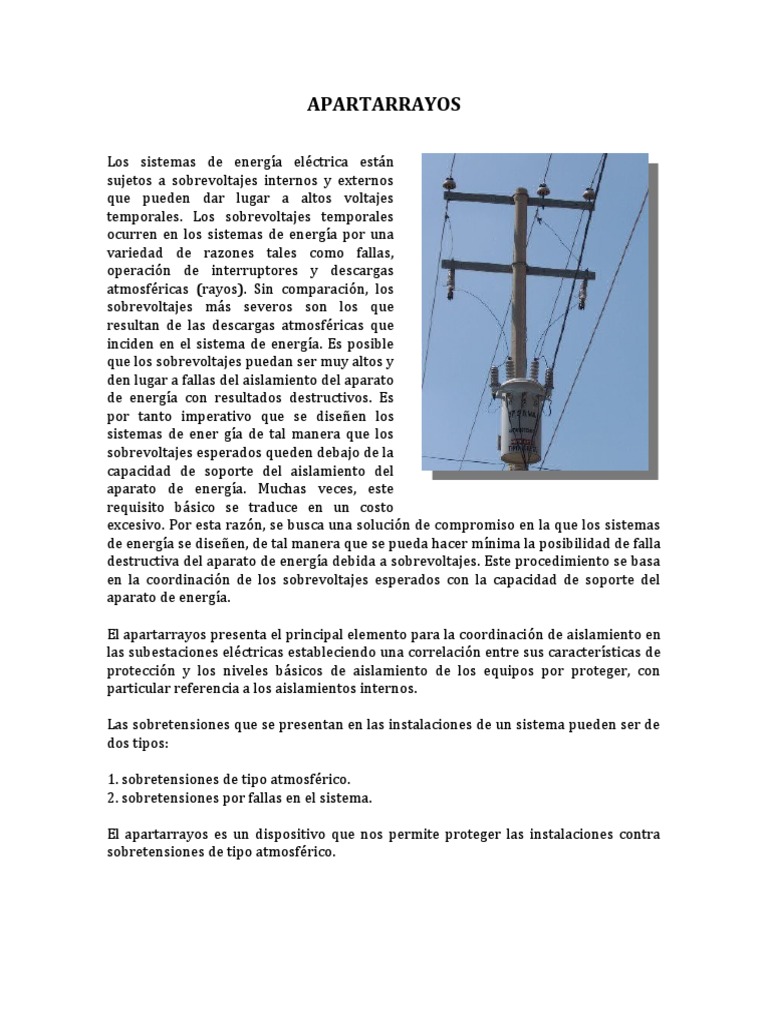 APARTARRAYOS

Los sistemas de energía eléctrica están sujetos a sobrevoltajes internos y externos que pueden dar lugar a altos voltajes temporales. Los sobrevoltajes temporales ocurren en los sistemas de energía por una variedad de razones tales como fallas, operación de interruptores y descargas atmosféricas (rayos). Sin comparación, los sobrevoltajes más severos son los que resultan de las descargas atmosféricas que inciden en el sistema de energía. Es posible que los sobrevoltajes puedan ser muy altos y den lugar a fallas del aislamiento del aparato de energía con resultados destructivos. Es por tanto imperativo que se diseñen los sistemas de ener gía de tal manera que los sobrevoltajes esperados queden debajo de la capacidad de soporte del aislamiento del aparato de energía. Muchas veces, este requisito básico se traduce en un costo excesivo. Por esta razón, se busca una solución de compromiso en la que los sistemas de energía se diseñen, de tal manera que se pueda hacer mínima la posibilidad de falla destructiva del aparato de energía debida a sobrevoltajes. Este procedimiento se basa en la coordinación de los sobrevoltajes esperados con la capacidad de soporte del aparato de energía.

El apartarrayos presenta el principal elemento para la coordinación de aislamiento en las subestaciones eléctricas estableciendo una correlación entre sus características de protección y los niveles básicos de aislamiento de los equipos por proteger, con particular referencia a los aislamientos internos.

Las sobretensiones que se presentan en las instalaciones de un sistema pueden ser de dos tipos:

1. sobretensiones de tipo atmosférico.
2. sobretensiones por fallas en el sistema.

El apartarrayos es un dispositivo que nos permite proteger las instalaciones contra sobretensiones de tipo atmosférico.